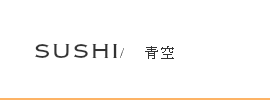 SUSHI/ 青空